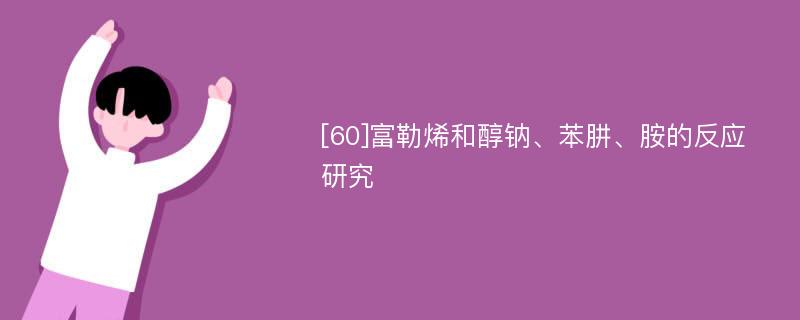 [60]富勒烯和醇钠、苯肼、胺的反应研究